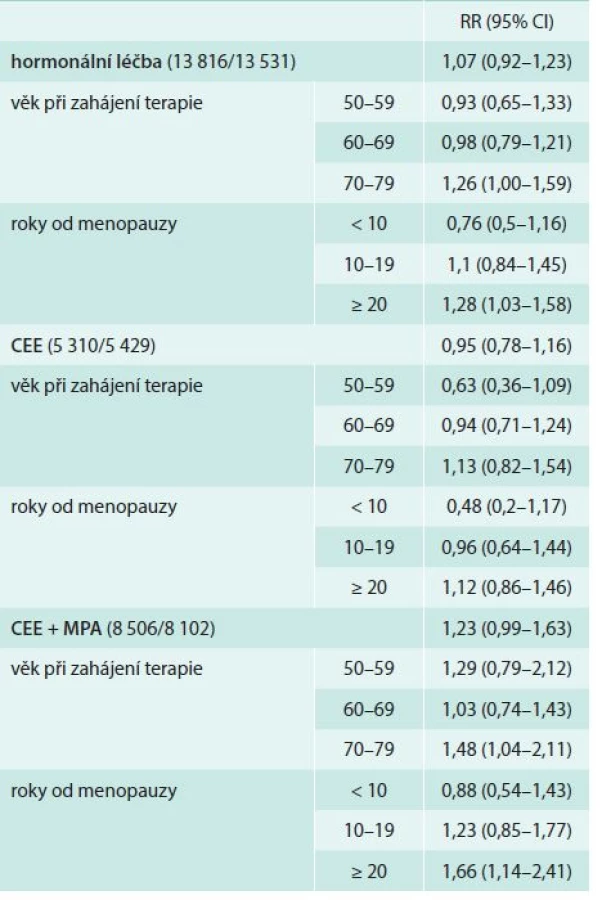 |  |  | RR (95% CI) |
|---|---|---|
| hormonální léčba (13 816/13 531) |  | 1,07 (0,92–1,23) |
| věk při zahájení terapie | 50–59 | 0,93 (0,65–1,33) |
|  | 60–69 | 0,98 (0,79–1,21) |
|  | 70–79 | 1,26 (1,00–1,59) |
| roky od menopauzy | < 10 | 0,76 (0,5–1,16) |
|  | 10–19 | 1,1 (0,84–1,45) |
|  | ≥ 20 | 1,28 (1,03–1,58) |
| CEE (5 310/5 429) |  | 0,95 (0,78–1,16) |
| věk při zahájení terapie | 50–59 | 0,63 (0,36–1,09) |
|  | 60–69 | 0,94 (0,71–1,24) |
|  | 70–79 | 1,13 (0,82–1,54) |
| roky od menopauzy | < 10 | 0,48 (0,2–1,17) |
|  | 10–19 | 0,96 (0,64–1,44) |
|  | ≥ 20 | 1,12 (0,86–1,46) |
| CEE + MPA (8 506/8 102) |  | 1,23 (0,99–1,63) |
| věk při zahájení terapie | 50–59 | 1,29 (0,79–2,12) |
|  | 60–69 | 1,03 (0,74–1,43) |
|  | 70–79 | 1,48 (1,04–2,11) |
| roky od menopauzy | < 10 | 0,88 (0,54–1,43) |
|  | 10–19 | 1,23 (0,85–1,77) |
|  | ≥ 20 | 1,66 (1,14–2,41) |